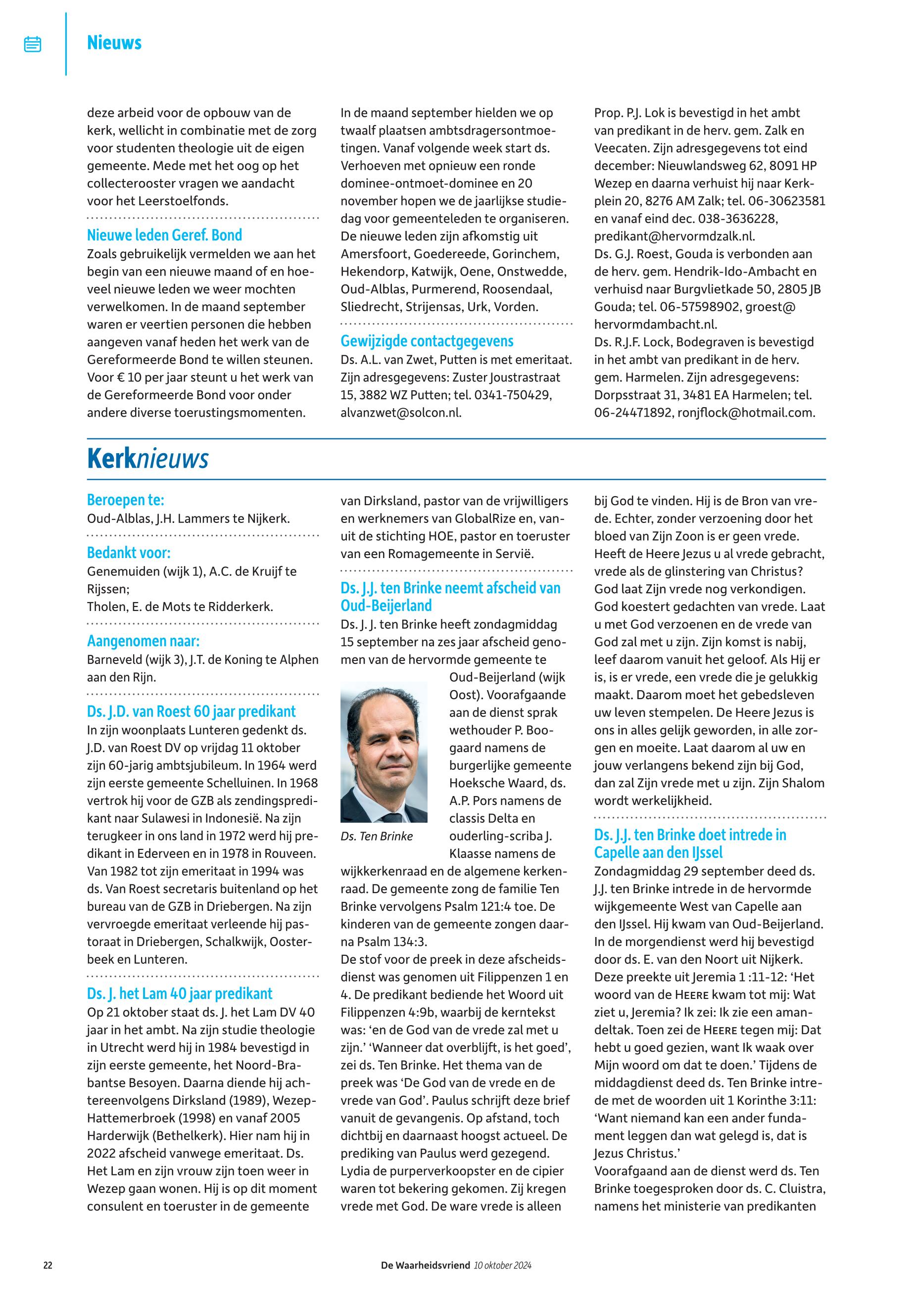 Nieuws

deze arbeid voor de opbouw van de kerk, wellicht in combinatie met de zorg voor studenten theologie uit de eigen gemeente. Mede met het oog op het collecterooster vragen we aandacht voor het Leerstoelfonds.

Nieuwe leden Geref. Bond
Zoals gebruikelijk vermelden we aan het begin van een nieuwe maand of en hoeveel nieuwe leden we weer mochten verwelkomen. In de maand september waren er veertien personen die hebben aangeven vanaf heden het werk van de Gereformeerde Bond te willen steunen. Voor € 10 per jaar steunt u het werk van de Gereformeerde Bond voor onder andere diverse toerustingsmomenten.

In de maand september hielden we op twaalf plaatsen ambtsdragersontmoetingen. Vanaf volgende week start ds. Verhoeven met opnieuw een ronde dominee-ontmoet-dominee en 20 november hopen we de jaarlijkse studiedag voor gemeenteleden te organiseren. De nieuwe leden zijn afkomstig uit Amersfoort, Goedereede, Gorinchem, Hekendorp, Katwijk, Oene, Onstwedde, Oud-Alblas, Purmerend, Roosendaal, Sliedrecht, Strijensas, Urk, Vorden.

Gewijzigde contactgegevens
Ds. A.L. van Zwet, Putten is met emeritaat. Zijn adresgegevens: Zuster Joustrastraat 15, 3882 WZ Putten; tel. 0341-750429, alvanzwet@solcon.nl.

Prop. P.J. Lok is bevestigd in het ambt van predikant in de herv. gem. Zalk en Veecaten. Zijn adresgegevens tot eind december: Nieuwlandsweg 62, 8091 HP Wezep en daarna verhuist hij naar Kerkplein 20, 8276 AM Zalk; tel. 06-30623581 en vanaf eind dec. 038-3636228, predikant@hervormdzalk.nl.
Ds. G.J. Roest, Gouda is verbonden aan de herv. gem. Hendrik-Ido-Ambacht en verhuisd naar Burgvlietkade 50, 2805 JB Gouda; tel. 06-57598902, groest@hervormdambacht.nl.
Ds. R.J.F. Lock, Bodegraven is bevestigd in het ambt van predikant in de herv. gem. Harmelen. Zijn adresgegevens: Dorpsstraat 31, 3481 EA Harmelen; tel. 06-24471892, ronjflock@hotmail.com.

Kerknieuws

Beroepen te:
Oud-Alblas, J.H. Lammers te Nijkerk.

Bedankt voor:
Genemuiden (wijk 1), A.C. de Kruijf te Rijssen;
Tholen, E. de Mots te Ridderkerk.

Aangenomen naar:
Barneveld (wijk 3), J.T. de Koning te Alphen aan den Rijn.

Ds. J.D. van Roest 60 jaar predikant
In zijn woonplaats Lunteren gedenkt ds. J.D. van Roest DV op vrijdag 11 oktober zijn 60-jarig ambtsjubileum. In 1964 werd zijn eerste gemeente Schelluinen. In 1968 vertrok hij voor de GZB als zendingspredikant naar Sulawesi in Indonesië. Na zijn terugkeer in ons land in 1972 werd hij predikant in Ederveen en in 1978 in Rouveen. Van 1982 tot zijn emeritaat in 1994 was ds. Van Roest secretaris buitenland op het bureau van de GZB in Driebergen. Na zijn vervroegde emeritaat verleende hij pastoraat in Driebergen, Schalkwijk, Oosterbeek en Lunteren.

Ds. J. het Lam 40 jaar predikant
Op 21 oktober staat ds. J. het Lam DV 40 jaar in het ambt. Na zijn studie theologie in Utrecht werd hij in 1984 bevestigd in zijn eerste gemeente, het Noord-Brabantse Besoyen. Daarna diende hij achtereenvolgens Dirksland (1989), Wezep-Hattemerbroek (1998) en vanaf 2005 Harderwijk (Bethelkerk). Hier nam hij in 2022 afscheid vanwege emeritaat. Ds. Het Lam en zijn vrouw zijn toen weer in Wezep gaan wonen. Hij is op dit moment consulent en toeruster in de gemeente van Dirksland, pastor van de vrijwilligers en werknemers van GlobalRize en, vanuit de stichting HOE, pastor en toeruster van een Romagemeente in Servië.

Ds. J.J. ten Brinke neemt afscheid van Oud-Beijerland
Ds. J. J. ten Brinke heeft zondagmiddag 15 september na zes jaar afscheid genomen van de hervormde gemeente te Oud-Beijerland (wijk Oost). Voorafgaande aan de dienst sprak wethouder P. Boogaard namens de burgerlijke gemeente Hoeksche Waard, ds. A.P. Pors namens de classis Delta en ouderling-scriba J. Klaasse namens de wijkkerkenraad en de algemene kerkenraad. De gemeente zong de familie Ten Brinke vervolgens Psalm 121:4 toe. De kinderen van de gemeente zongen daarna Psalm 134:3.

Ds. Ten Brinke

De stof voor de preek in deze afscheidsdienst was genomen uit Filippenzen 1 en 4. De predikant bediende het Woord uit Filippenzen 4:9b, waarbij de kerntekst was: ‘en de God van de vrede zal met u zijn.’ ‘Wanneer dat overblijft, is het goed’, zei ds. Ten Brinke. Het thema van de preek was ‘De God van de vrede en de vrede van God’. Paulus schrijft deze brief vanuit de gevangenis. Op afstand, toch dichtbij en daarnaast hoogst actueel. De prediking van Paulus werd gezegend. Lydia de purperverkoopster en de cipier waren tot bekering gekomen. Zij kregen vrede met God. De ware vrede is alleen bij God te vinden. Hij is de Bron van vrede. Echter, zonder verzoening door het bloed van Zijn Zoon is er geen vrede. Heeft de Heere Jezus u al vrede gebracht, vrede als de glinstering van Christus? God laat Zijn vrede nog verkondigen. God koestert gedachten van vrede. Laat u met God verzoenen en de vrede van God zal met u zijn. Zijn komst is nabij, leef daarom vanuit het geloof. Als Hij er is, is er vrede, een vrede die je gelukkig maakt. Daarom moet het gebedsleven uw leven stempelen. De Heere Jezus is ons in alles gelijk geworden, in alle zorgen en moeite. Laat daarom al uw en jouw verlangens bekend zijn bij God, dan zal Zijn vrede met u zijn. Zijn Shalom wordt werkelijkheid.

Ds. J.J. ten Brinke doet intrede in Capelle aan den IJssel
Zondagmiddag 29 september deed ds. J.J. ten Brinke intrede in de hervormde wijkgemeente West van Capelle aan den IJssel. Hij kwam van Oud-Beijerland. In de morgendienst werd hij bevestigd door ds. E. van den Noort uit Nijkerk. Deze preekte uit Jeremia 1 :11-12: ‘Het woord van de HEERE kwam tot mij: Wat ziet u, Jeremia? Ik zei: Ik zie een amandeltak. Toen zei de HEERE tegen mij: Dat hebt u goed gezien, want Ik waak over Mijn woord om dat te doen.’ Tijdens de middagdienst deed ds. Ten Brinke intrede met de woorden uit 1 Korinthe 3:11: ‘Want niemand kan een ander fundament leggen dan wat gelegd is, dat is Jezus Christus.’
Voorafgaand aan de dienst werd ds. Ten Brinke toegesproken door ds. C. Cluistra, namens het ministerie van predikanten

22 De Waarheidsvriend 10 oktober 2024